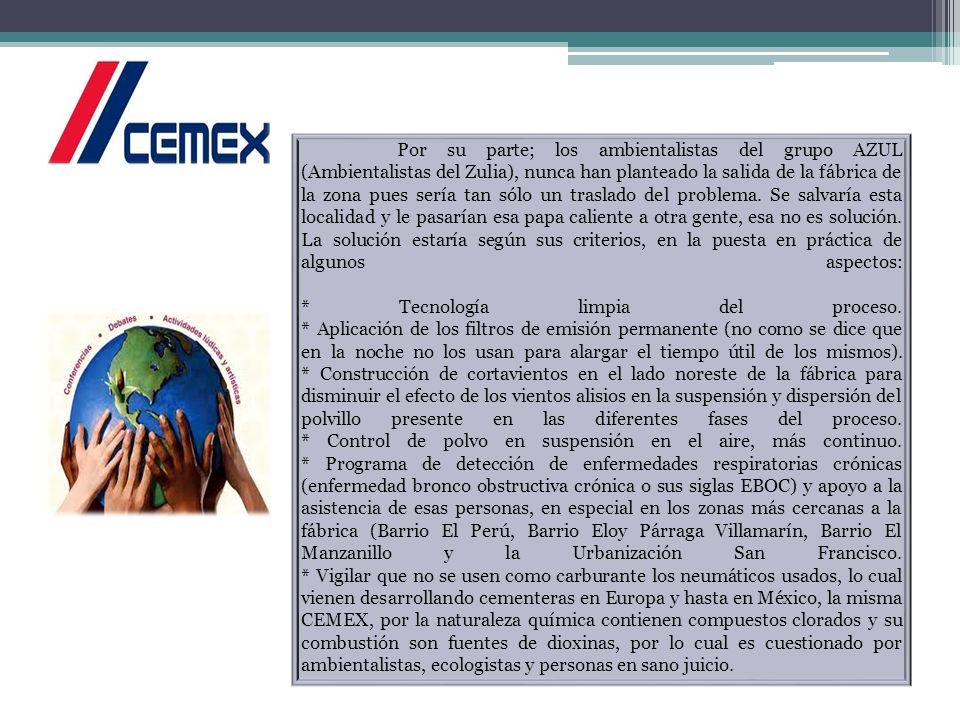 CEMEX

Conferencias • Debates • Actividades lúdicas y artísticas

Por su parte; los ambientalistas del grupo AZUL (Ambientalistas del Zulia), nunca han planteado la salida de la fábrica de la zona pues sería tan sólo un traslado del problema. Se salvaría esta localidad y le pasarían esa papa caliente a otra gente, esa no es solución. La solución estaría según sus criterios, en la puesta en práctica de algunos aspectos:

* Tecnología limpia del proceso.
* Aplicación de los filtros de emisión permanente (no como se dice que en la noche no los usan para alargar el tiempo útil de los mismos).
* Construcción de cortavientos en el lado noreste de la fábrica para disminuir el efecto de los vientos alisios en la suspensión y dispersión del polvillo presente en las diferentes fases del proceso.
* Control de polvo en suspensión en el aire, más continuo.
* Programa de detección de enfermedades respiratorias crónicas (enfermedad bronco obstructiva crónica o sus siglas EBOC) y apoyo a la asistencia de esas personas, en especial en los zonas más cercanas a la fábrica (Barrio El Perú, Barrio Eloy Párraga Villamarín, Barrio El Manzanillo y la Urbanización San Francisco.
* Vigilar que no se usen como carburante los neumáticos usados, lo cual vienen desarrollando cementeras en Europa y hasta en México, la misma CEMEX, por la naturaleza química contienen compuestos clorados y su combustión son fuentes de dioxinas, por lo cual es cuestionado por ambientalistas, ecologistas y personas en sano juicio.